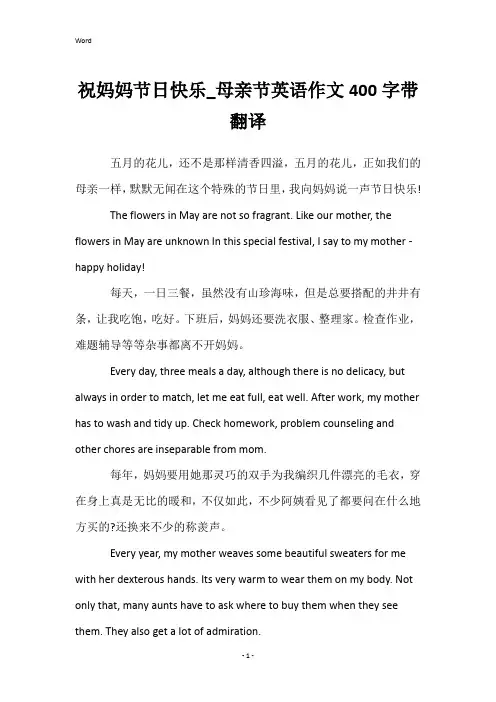 Word

祝妈妈节日快乐_母亲节英语作文400字带翻译

五月的花儿，还不是那样清香四溢，五月的花儿，正如我们的母亲一样，默默无闻在这个特殊的节日里，我向妈妈说一声节日快乐!

The flowers in May are not so fragrant. Like our mother, the flowers in May are unknown In this special festival, I say to my mother - happy holiday!

每天，一日三餐，虽然没有山珍海味，但是总要搭配的井井有条，让我吃饱，吃好。下班后，妈妈还要洗衣服、整理家。检查作业，难题辅导等等杂事都离不开妈妈。

Every day, three meals a day, although there is no delicacy, but always in order to match, let me eat full, eat well. After work, my mother has to wash and tidy up. Check homework, problem counseling and other chores are inseparable from mom.

每年，妈妈要用她那灵巧的双手为我编织几件漂亮的毛衣，穿在身上真是无比的暖和，不仅如此，不少阿姨看见了都要问在什么地方买的?还换来不少的称羡声。

Every year, my mother weaves some beautiful sweaters for me with her dexterous hands. Its very warm to wear them on my body. Not only that, many aunts have to ask where to buy them when they see them. They also get a lot of admiration.

- 1 -